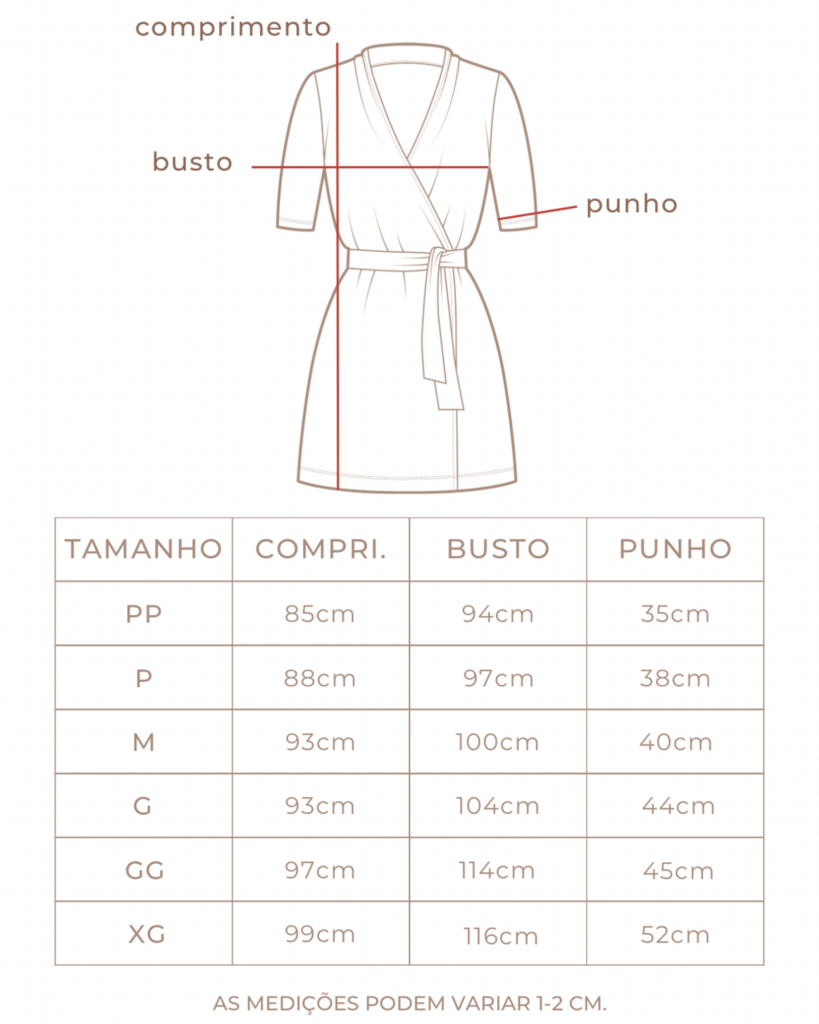 comprimento

busto

punho

| TAMANHO | COMPRI. | BUSTO | PUNHO |
|---|---|---|---|
| PP | 85cm | 94cm | 35cm |
| P | 88cm | 97cm | 38cm |
| M | 93cm | 100cm | 40cm |
| G | 93cm | 104cm | 44cm |
| GG | 97cm | 114cm | 45cm |
| XG | 99cm | 116cm | 52cm |

AS MEDIÇÕES PODEM VARIAR 1-2 CM.